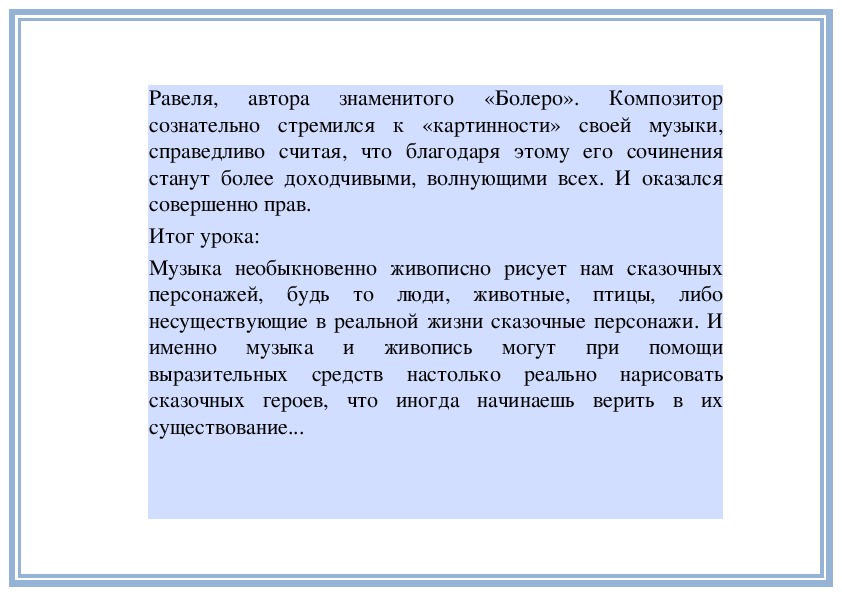 Равеля, автора знаменитого «Болеро». Композитор сознательно стремился к «картинности» своей музыки, справедливо считая, что благодаря этому его сочинения станут более доходчивыми, волнующими всех. И оказался совершенно прав.

Итог урока:

Музыка необыкновенно живописно рисует нам сказочных персонажей, будь то люди, животные, птицы, либо несуществующие в реальной жизни сказочные персонажи. И именно музыка и живопись могут при помощи выразительных средств настолько реально нарисовать сказочных героев, что иногда начинаешь верить в их существование...